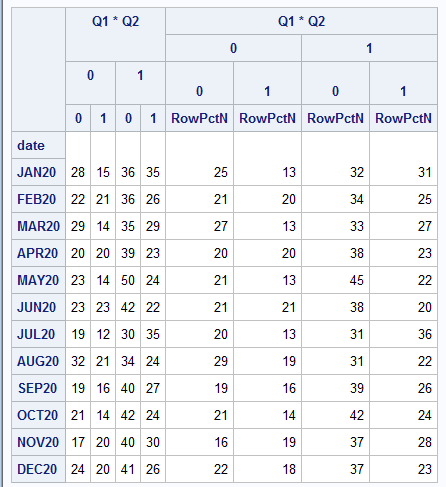 | | Q1 * Q2 | | | | Q1 * Q2 | | | |
|---|---|---|---|---|---|---|---|---|
| | | | | | 0 | | 1 | |
| | 0 | | 1 | | 0 | 1 | 0 | 1 |
| | 0 | 1 | 0 | 1 | RowPctN | RowPctN | RowPctN | RowPctN |
| date | | | | | | | | |
| JAN20 | 28 | 15 | 36 | 35 | 25 | 13 | 32 | 31 |
| FEB20 | 22 | 21 | 36 | 26 | 21 | 20 | 34 | 25 |
| MAR20 | 29 | 14 | 35 | 29 | 27 | 13 | 33 | 27 |
| APR20 | 20 | 20 | 39 | 23 | 20 | 20 | 38 | 23 |
| MAY20 | 23 | 14 | 50 | 24 | 21 | 13 | 45 | 22 |
| JUN20 | 23 | 23 | 42 | 22 | 21 | 21 | 38 | 20 |
| JUL20 | 19 | 12 | 30 | 35 | 20 | 13 | 31 | 36 |
| AUG20 | 32 | 21 | 34 | 24 | 29 | 19 | 31 | 22 |
| SEP20 | 19 | 16 | 40 | 27 | 19 | 16 | 39 | 26 |
| OCT20 | 21 | 14 | 42 | 24 | 21 | 14 | 42 | 24 |
| NOV20 | 17 | 20 | 40 | 30 | 16 | 19 | 37 | 28 |
| DEC20 | 24 | 20 | 41 | 26 | 22 | 18 | 37 | 23 |